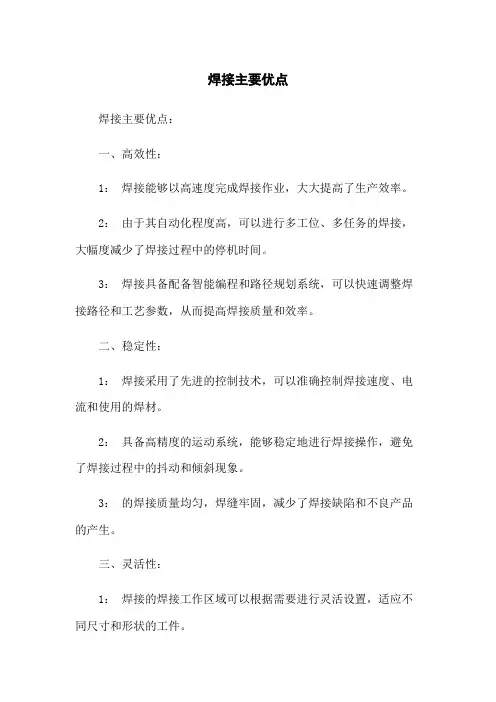 焊接主要优点

焊接主要优点：

一、高效性：

1： 焊接能够以高速度完成焊接作业，大大提高了生产效率。

2： 由于其自动化程度高，可以进行多工位、多任务的焊接，大幅度减少了焊接过程中的停机时间。

3： 焊接具备配备智能编程和路径规划系统，可以快速调整焊接路径和工艺参数，从而提高焊接质量和效率。

二、稳定性：

1： 焊接采用了先进的控制技术，可以准确控制焊接速度、电流和使用的焊材。

2： 具备高精度的运动系统，能够稳定地进行焊接操作，避免了焊接过程中的抖动和倾斜现象。

3： 的焊接质量均匀，焊缝牢固，减少了焊接缺陷和不良产品的产生。

三、灵活性：

1： 焊接的焊接工作区域可以根据需要进行灵活设置，适应不同尺寸和形状的工件。